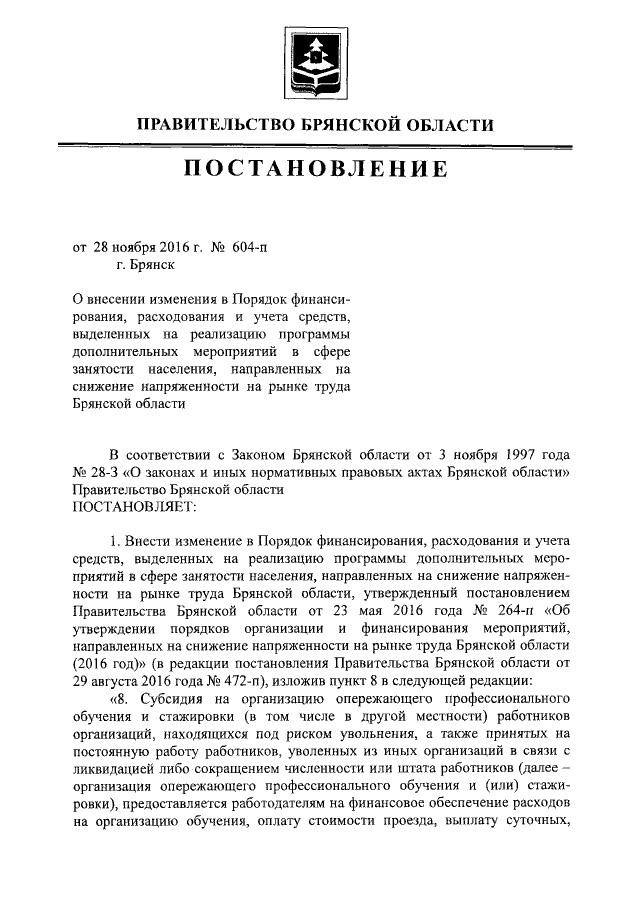 ПРАВИТЕЛЬСТВО БРЯНСКОЙ ОБЛАСТИ

ПОСТАНОВЛЕНИЕ

от 28 ноября 2016 г. № 604-п
г. Брянск

О внесении изменения в Порядок финансирования, расходования и учета средств, выделенных на реализацию программы дополнительных мероприятий в сфере занятости населения, направленных на снижение напряженности на рынке труда Брянской области

В соответствии с Законом Брянской области от 3 ноября 1997 года № 28-З «О законах и иных нормативных правовых актах Брянской области» Правительство Брянской области
ПОСТАНОВЛЯЕТ:

1. Внести изменение в Порядок финансирования, расходования и учета средств, выделенных на реализацию программы дополнительных мероприятий в сфере занятости населения, направленных на снижение напряженности на рынке труда Брянской области, утвержденный постановлением Правительства Брянской области от 23 мая 2016 года № 264-п «Об утверждении порядков организации и финансирования мероприятий, направленных на снижение напряженности на рынке труда Брянской области (2016 год)» (в редакции постановления Правительства Брянской области от 29 августа 2016 года № 472-п), изложив пункт 8 в следующей редакции:

«8. Субсидия на организацию опережающего профессионального обучения и стажировки (в том числе в другой местности) работников организаций, находящихся под риском увольнения, а также принятых на постоянную работу работников, уволенных из иных организаций в связи с ликвидацией либо сокращением численности или штата работников (далее – организация опережающего профессионального обучения и (или) стажировки), предоставляется работодателям на финансовое обеспечение расходов на организацию обучения, оплату стоимости проезда, выплату суточных,